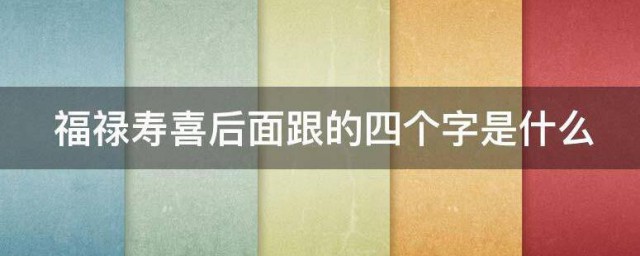 福禄寿喜后面跟的四个字是什么